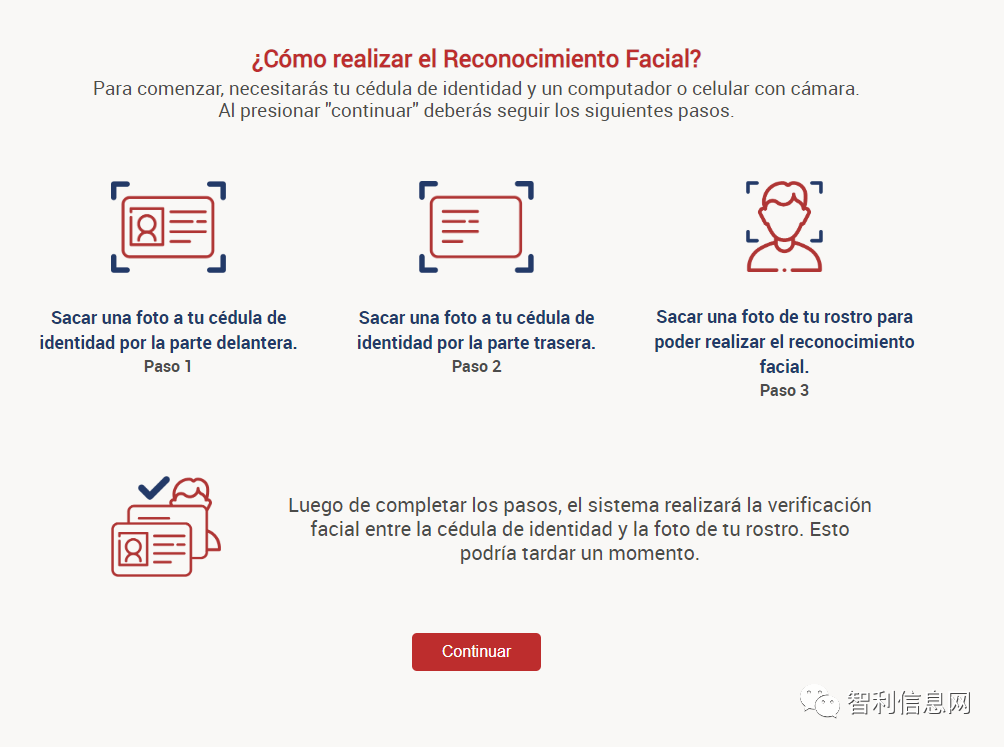 ¿Cómo realizar el Reconocimiento Facial?

Para comenzar, necesitarás tu cédula de identidad y un computador o celular con cámara. Al presionar "continuar" deberás seguir los siguientes pasos.

Sacar una foto a tu cédula de identidad por la parte delantera.
Paso 1

Sacar una foto a tu cédula de identidad por la parte trasera.
Paso 2

Sacar una foto de tu rostro para poder realizar el reconocimiento facial.
Paso 3

Luego de completar los pasos, el sistema realizará la verificación facial entre la cédula de identidad y la foto de tu rostro. Esto podría tardar un momento.

Continuar

智利信息网